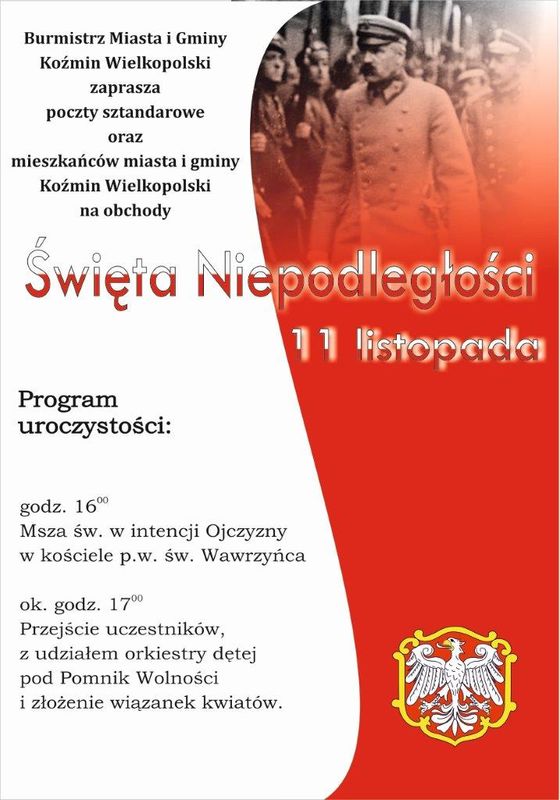 Burmistrz Miasta i Gminy Koźmin Wielkopolski zaprasza poczty sztandarowe oraz mieszkańców miasta i gminy Koźmin Wielkopolski na obchody

Święta Niepodległości

11 listopada

Program uroczystości:

godz. $16^{00}$
Msza św. w intencji Ojczyzny w kościele p.w. św. Wawrzyńca

ok. godz. $17^{00}$
Przejście uczestników, z udziałem orkiestry dętej pod Pomnik Wolności i złożenie wiązanek kwiatów.